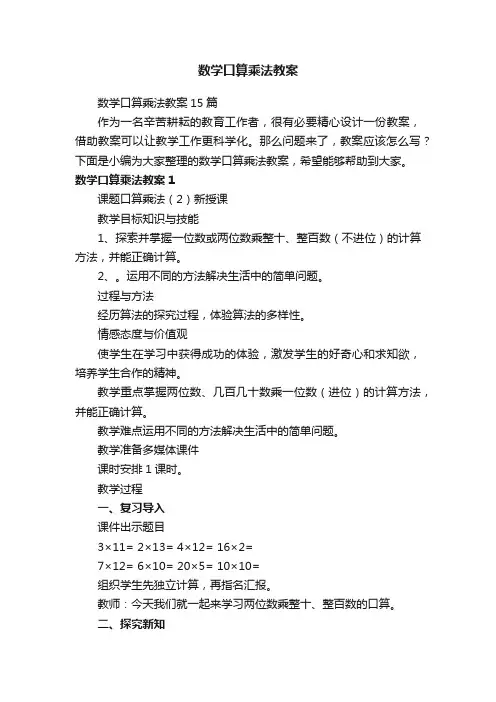 数学口算乘法教案

数学口算乘法教案 15 篇

作为一名辛苦耕耘的教育工作者，很有必要精心设计一份教案，借助教案可以让教学工作更科学化。那么问题来了，教案应该怎么写？下面是小编为大家整理的数学口算乘法教案，希望能够帮助到大家。

数学口算乘法教案 1

课题口算乘法（2）新授课

教学目标知识与技能

1、探索并掌握一位数或两位数乘整十、整百数（不进位）的计算方法，并能正确计算。

2、。运用不同的方法解决生活中的简单问题。

过程与方法

经历算法的探究过程，体验算法的多样性。

情感态度与价值观

使学生在学习中获得成功的体验，激发学生的好奇心和求知欲，培养学生合作的精神。

教学重点掌握两位数、几百几十数乘一位数（进位）的计算方法，并能正确计算。

教学难点运用不同的方法解决生活中的简单问题。

教学准备多媒体课件

课时安排 1 课时。

教学过程

一、复习导入

课件出示题目

$3\times11=$ $2\times13=$ $4\times12=$ $16\times2=$

$7\times12=$ $6\times10=$ $20\times5=$ $10\times10=$

组织学生先独立计算，再指名汇报。

教师：今天我们就一起来学习两位数乘整十、整百数的口算。

二、探究新知